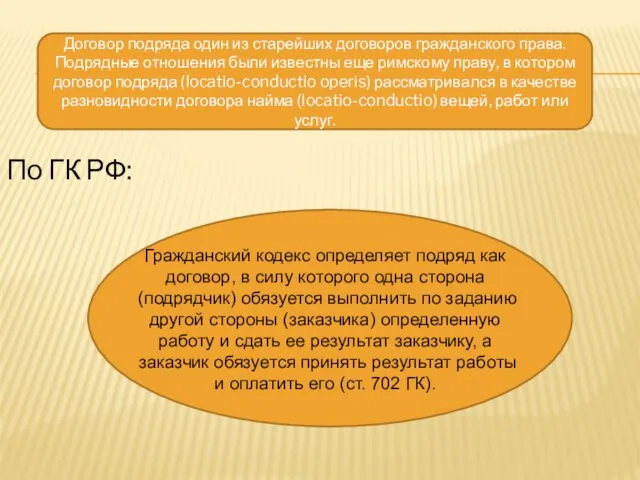 Договор подряда один из старейших договоров гражданского права. Подрядные отношения были известны еще римскому праву, в котором договор подряда (locatio-conductio operis) рассматривался в качестве разновидности договора найма (locatio-conductio) вещей, работ или услуг.

По ГК РФ:

Гражданский кодекс определяет подряд как договор, в силу которого одна сторона (подрядчик) обязуется выполнить по заданию другой стороны (заказчика) определенную работу и сдать ее результат заказчику, а заказчик обязуется принять результат работы и оплатить его (ст. 702 ГК).